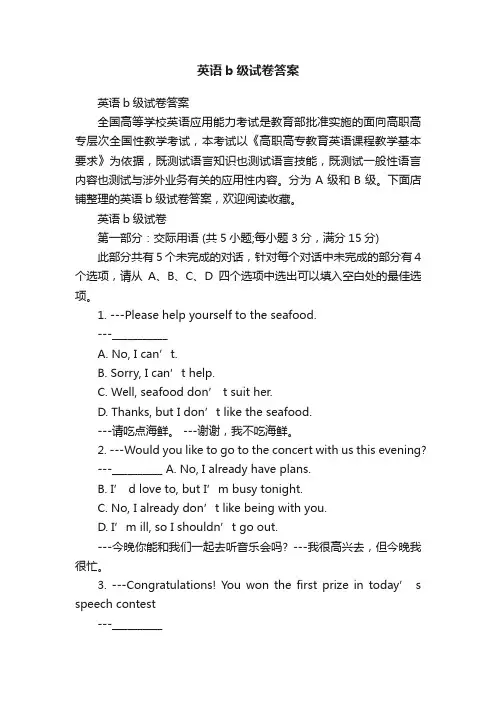 英语 b 级试卷答案

英语 b 级试卷答案

全国高等学校英语应用能力考试是教育部批准实施的面向高职高专层次全国性教学考试，本考试以《高职高专教育英语课程教学基本要求》为依据，既测试语言知识也测试语言技能，既测试一般性语言内容也测试与涉外业务有关的应用性内容。分为 A 级和 B 级。下面店铺整理的英语 b 级试卷答案，欢迎阅读收藏。

英语 b 级试卷

第一部分：交际用语 (共 5 小题;每小题 3 分，满分 15 分)

此部分共有 5 个未完成的对话，针对每个对话中未完成的部分有 4 个选项，请从 A、B、C、D 四个选项中选出可以填入空白处的最佳选项。

1. ---Please help yourself to the seafood.

---__________

A. No, I can’ t.

B. Sorry, I can’ t help.

C. Well, seafood don’ t suit her.

D. Thanks, but I don’ t like the seafood.

---请吃点海鲜。 ---谢谢，我不吃海鲜。

2. ---Would you like to go to the concert with us this evening?

---_________ A. No, I already have plans.

B. I’ d love to, but I’ m busy tonight.

C. No, I already don’ t like being with you.

D. I’ m ill, so I shouldn’ t go out.

---今晚你能和我们一起去听音乐会吗? ---我很高兴去，但今晚我很忙。

3. ---Congratulations! You won the first prize in today’ s speech contest

---_________